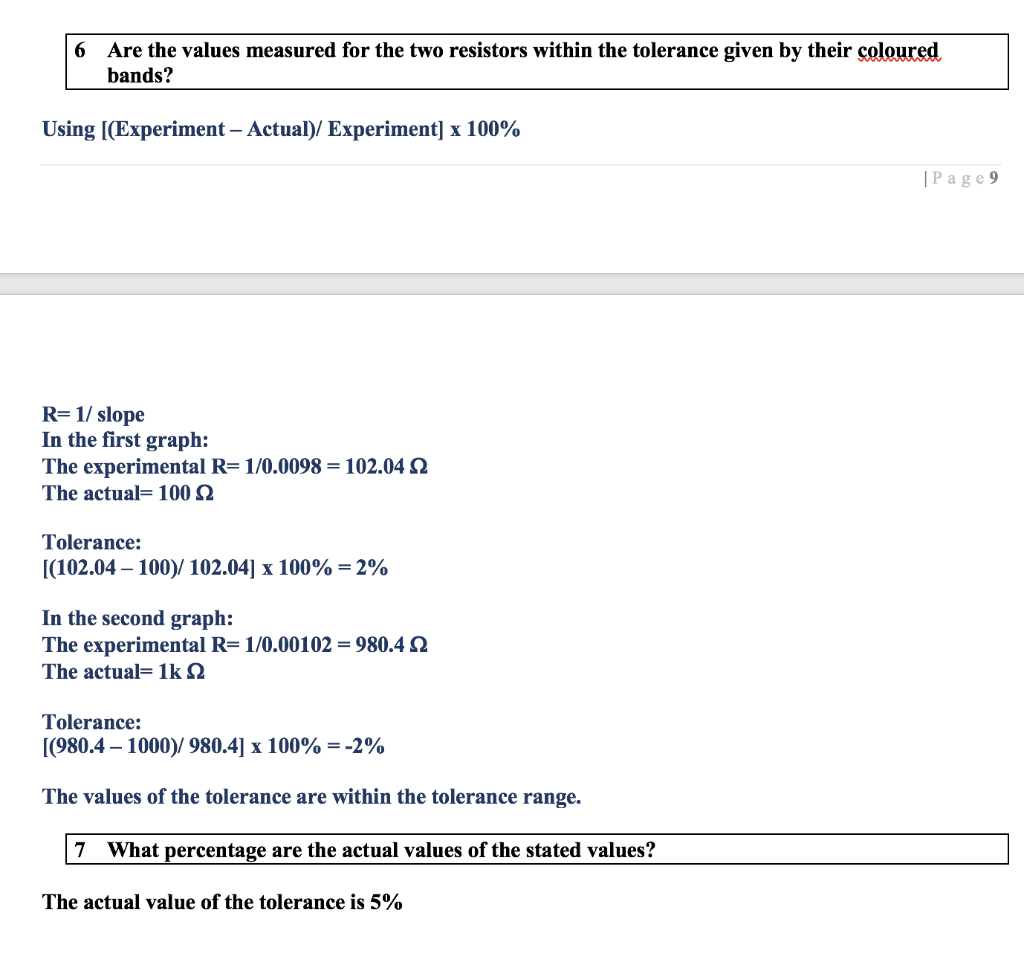 6 Are the values measured for the two resistors within the tolerance given by their coloured bands?

Using [(Experiment – Actual)/ Experiment] x 100%

| P a g e 9

R= 1/ slope
In the first graph:
The experimental R= 1/0.0098 = 102.04 Ω
The actual= 100 Ω

Tolerance:
[(102.04 – 100)/ 102.04] x 100% = 2%

In the second graph:
The experimental R= 1/0.00102 = 980.4 Ω
The actual= 1k Ω

Tolerance:
[(980.4 – 1000)/ 980.4] x 100% = -2%

The values of the tolerance are within the tolerance range.

7 What percentage are the actual values of the stated values?

The actual value of the tolerance is 5%